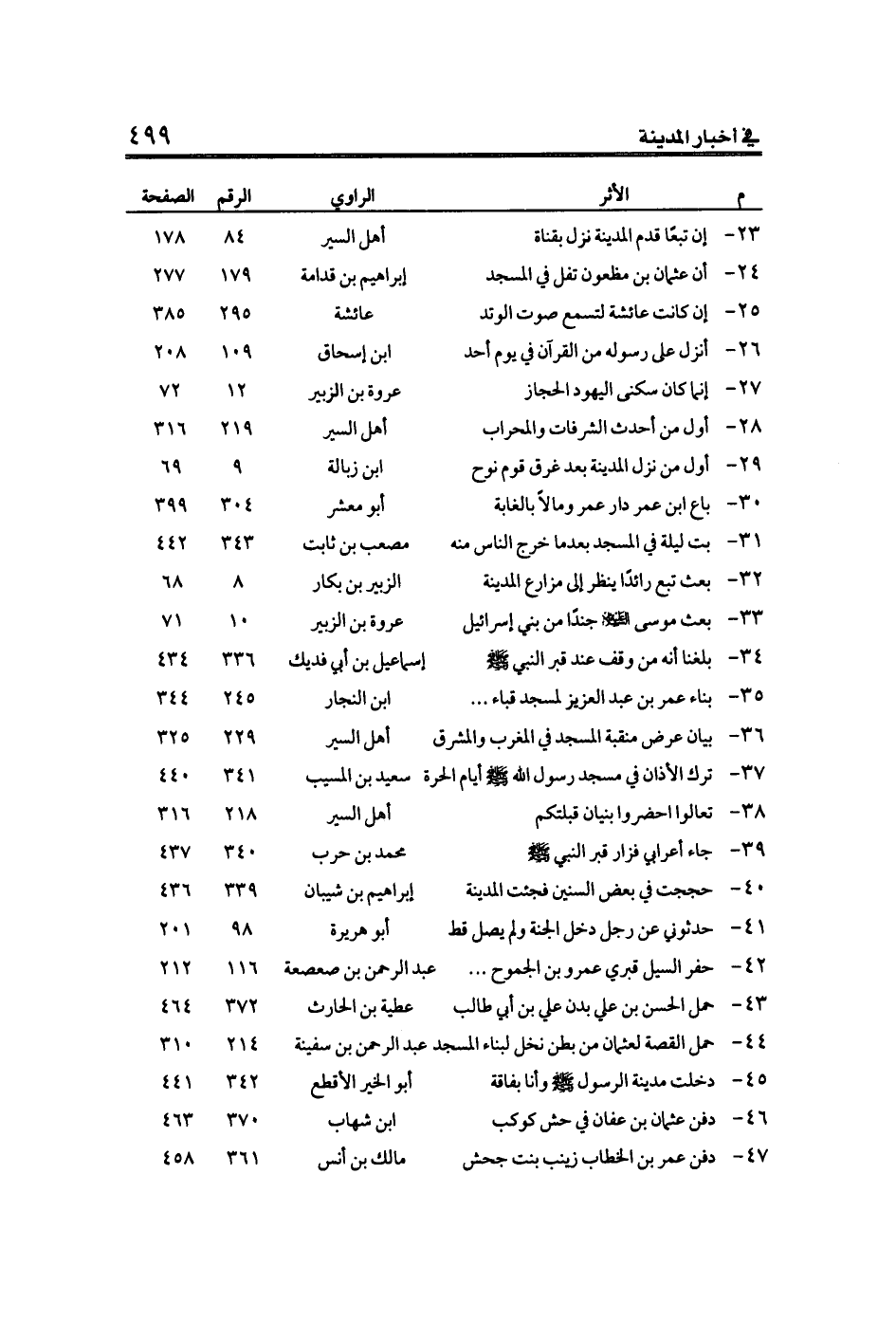 في أخبار المدينة ٤٩٩

| م | الأثر | الراوي | الرقم | الصفحة |
|---|---|---|---|---|
| ٢٣- | إن تبعًا قدم المدينة نزل بقناة | أهل السير | ٨٤ | ١٧٨ |
| ٢٤- | أن عثمان بن مظعون تفل في المسجد | إبراهيم بن قدامة | ١٧٩ | ٢٧٧ |
| ٢٥- | إن كانت عائشة لتسمع صوت الوتد | عائشة | ٢٩٥ | ٣٨٥ |
| ٢٦- | أنزل على رسوله من القرآن في يوم أحد | ابن إسحاق | ١٠٩ | ٢٠٨ |
| ٢٧- | إنما كان سكنى اليهود الحجاز | عروة بن الزبير | ١٢ | ٧٢ |
| ٢٨- | أول من أحدث الشرفات والمحراب | أهل السير | ٢١٩ | ٣١٦ |
| ٢٩- | أول من نزل المدينة بعد غرق قوم نوح | ابن زبالة | ٩ | ٦٩ |
| ٣٠- | باع ابن عمر دار عمر ومالاً بالغابة | أبو معشر | ٣٠٤ | ٣٩٩ |
| ٣١- | بت ليلة في المسجد بعدما خرج الناس منه | مصعب بن ثابت | ٣٤٣ | ٤٤٢ |
| ٣٢- | بعث تبع رائدًا ينظر إلى مزارع المدينة | الزبير بن بكار | ٨ | ٦٨ |
| ٣٣- | بعث موسى ﷺ جندًا من بني إسرائيل | عروة بن الزبير | ١٠ | ٧١ |
| ٣٤- | بلغنا أنه من وقف عند قبر النبي ﷺ | إسماعيل بن أبي فديك | ٣٣٦ | ٤٣٤ |
| ٣٥- | بناء عمر بن عبد العزيز لمسجد قباء ... | ابن النجار | ٢٤٥ | ٣٤٤ |
| ٣٦- | بيان عرض منقبة المسجد في المغرب والمشرق | أهل السير | ٢٢٩ | ٣٢٥ |
| ٣٧- | ترك الأذان في مسجد رسول الله ﷺ أيام الحرة | سعيد بن المسيب | ٣٤١ | ٤٤٠ |
| ٣٨- | تعالوا احضروا بنيان قبلتكم | أهل السير | ٢١٨ | ٣١٦ |
| ٣٩- | جاء أعرابي فزار قبر النبي ﷺ | محمد بن حرب | ٣٤٠ | ٤٣٧ |
| ٤٠- | حججت في بعض السنين فجئت المدينة | إبراهيم بن شيبان | ٣٣٩ | ٤٣٦ |
| ٤١- | حدثوني عن رجل دخل الجنة ولم يصل قط | أبو هريرة | ٩٨ | ٢٠١ |
| ٤٢- | حفر السيل قبري عمرو بن الجموح ... | عبد الرحمن بن صعصعة | ١١٦ | ٢١٢ |
| ٤٣- | حمل الحسن بن علي بدن علي بن أبي طالب | عطية بن الحارث | ٣٧٢ | ٤٦٤ |
| ٤٤- | حمل القصة لعثمان من بطن نخل لبناء المسجد | عبد الرحمن بن سفينة | ٢١٤ | ٣١٠ |
| ٤٥- | دخلت مدينة الرسول ﷺ وأنا بفاقة | أبو الخير الأقطع | ٣٤٢ | ٤٤١ |
| ٤٦- | دفن عثمان بن عفان في حش كوكب | ابن شهاب | ٣٧٠ | ٤٦٣ |
| ٤٧- | دفن عمر بن الخطاب زينب بنت جحش | مالك بن أنس | ٣٦١ | ٤٥٨ |